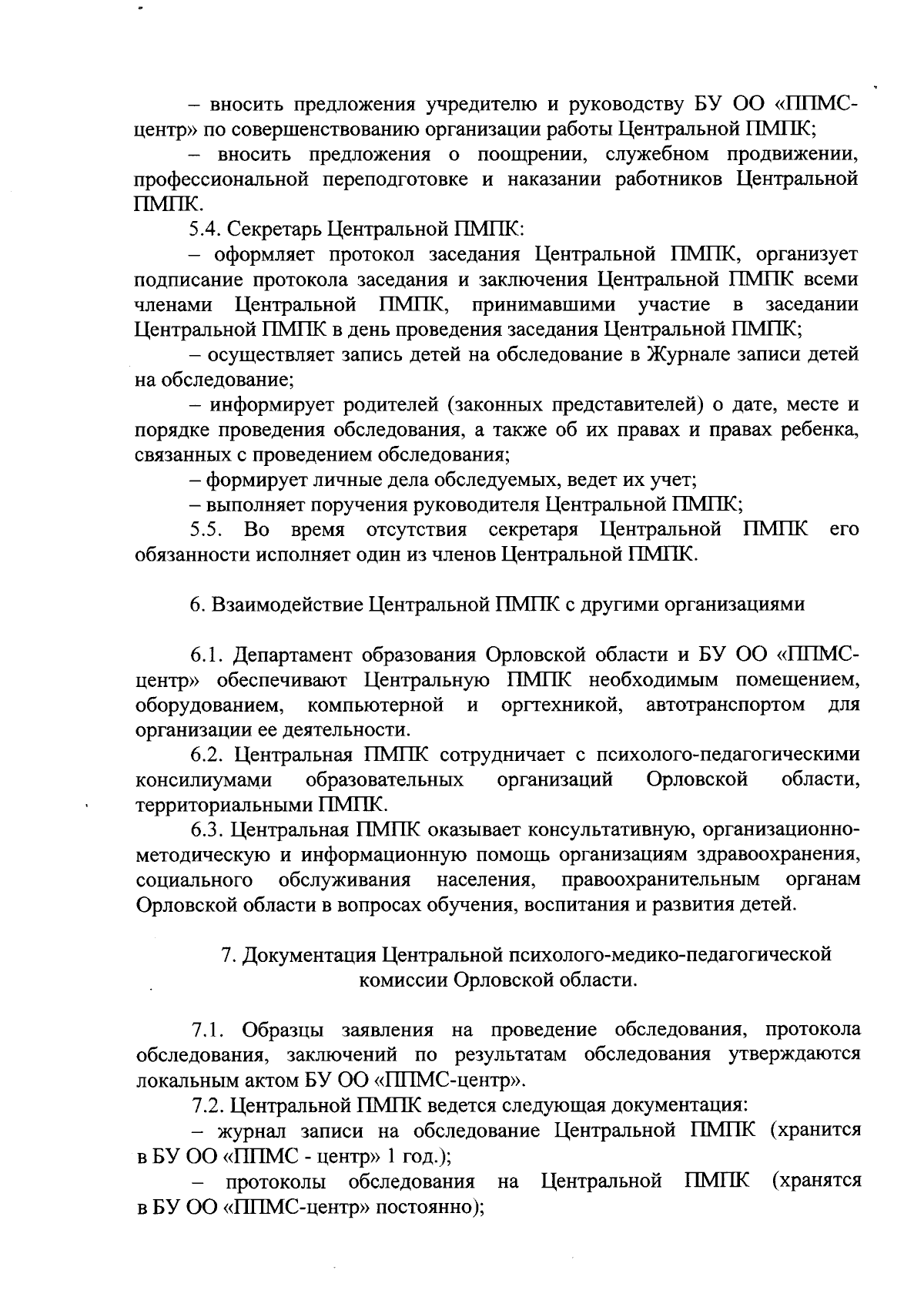 – вносить предложения учредителю и руководству БУ ОО «ППМС-центр» по совершенствованию организации работы Центральной ПМПК;

– вносить предложения о поощрении, служебном продвижении, профессиональной переподготовке и наказании работников Центральной ПМПК.

5.4. Секретарь Центральной ПМПК:

– оформляет протокол заседания Центральной ПМПК, организует подписание протокола заседания и заключения Центральной ПМПК всеми членами Центральной ПМПК, принимавшими участие в заседании Центральной ПМПК в день проведения заседания Центральной ПМПК;

– осуществляет запись детей на обследование в Журнале записи детей на обследование;

– информирует родителей (законных представителей) о дате, месте и порядке проведения обследования, а также об их правах и правах ребенка, связанных с проведением обследования;

– формирует личные дела обследуемых, ведет их учет;

– выполняет поручения руководителя Центральной ПМПК;

5.5. Во время отсутствия секретаря Центральной ПМПК его обязанности исполняет один из членов Центральной ПМПК.

6. Взаимодействие Центральной ПМПК с другими организациями

6.1. Департамент образования Орловской области и БУ ОО «ППМС-центр» обеспечивают Центральную ПМПК необходимым помещением, оборудованием, компьютерной и оргтехникой, автотранспортом для организации ее деятельности.

6.2. Центральная ПМПК сотрудничает с психолого-педагогическими консилиумами образовательных организаций Орловской области, территориальными ПМПК.

6.3. Центральная ПМПК оказывает консультативную, организационно-методическую и информационную помощь организациям здравоохранения, социального обслуживания населения, правоохранительным органам Орловской области в вопросах обучения, воспитания и развития детей.

7. Документация Центральной психолого-медико-педагогической комиссии Орловской области.

7.1. Образцы заявления на проведение обследования, протокола обследования, заключений по результатам обследования утверждаются локальным актом БУ ОО «ППМС-центр».

7.2. Центральной ПМПК ведется следующая документация:

– журнал записи на обследование Центральной ПМПК (хранится в БУ ОО «ППМС - центр» 1 год.);

– протоколы обследования на Центральной ПМПК (хранятся в БУ ОО «ППМС-центр» постоянно);